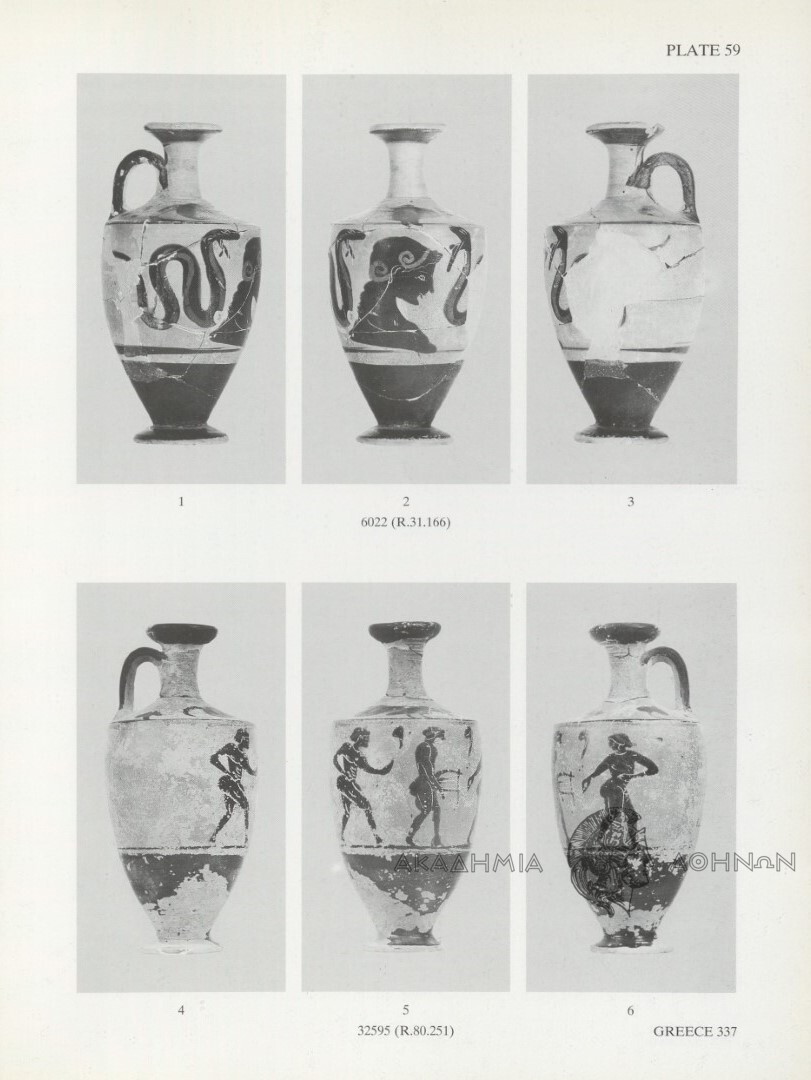 PLATE 59

1

2

3

6022 (R.31.166)

ΑΚΑΔΗΜΙΑ ΑΘΗΝΩΝ

4

5

6

32595 (R.80.251)

GREECE 337